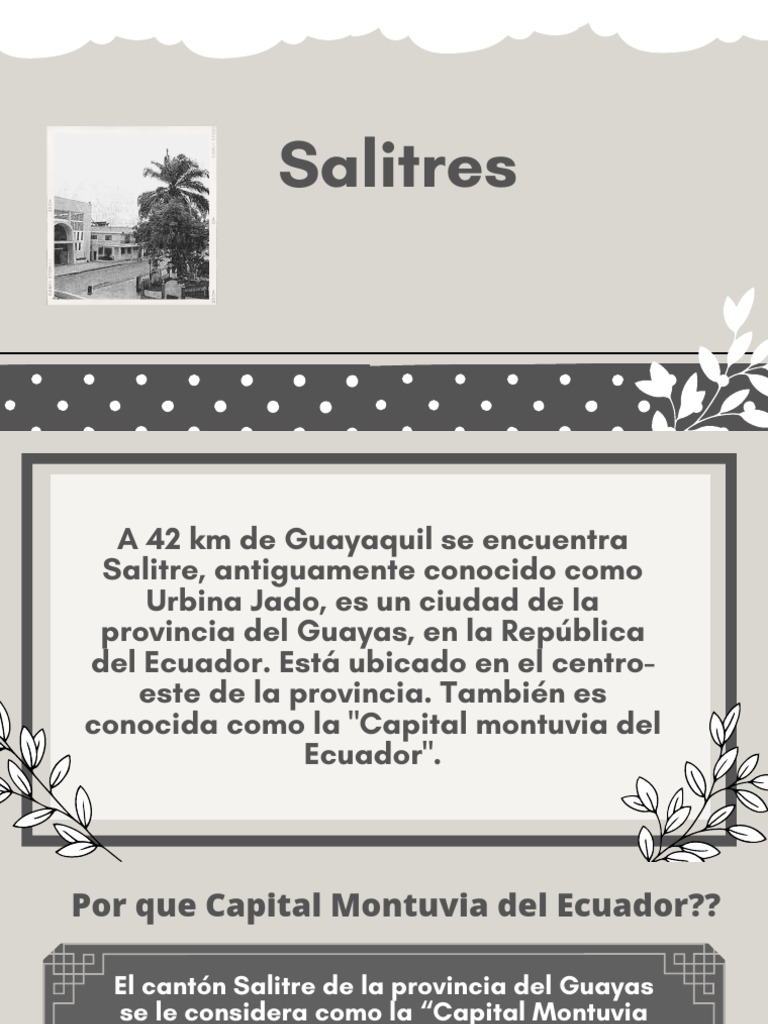 Salitres

A 42 km de Guayaquil se encuentra Salitre, antiguamente conocido como Urbina Jado, es un ciudad de la provincia del Guayas, en la República del Ecuador. Está ubicado en el centro-este de la provincia. También es conocida como la "Capital montuvia del Ecuador".

Por que Capital Montuvia del Ecuador??

El cantón Salitre de la provincia del Guayas se le considera como la “Capital Montuvia